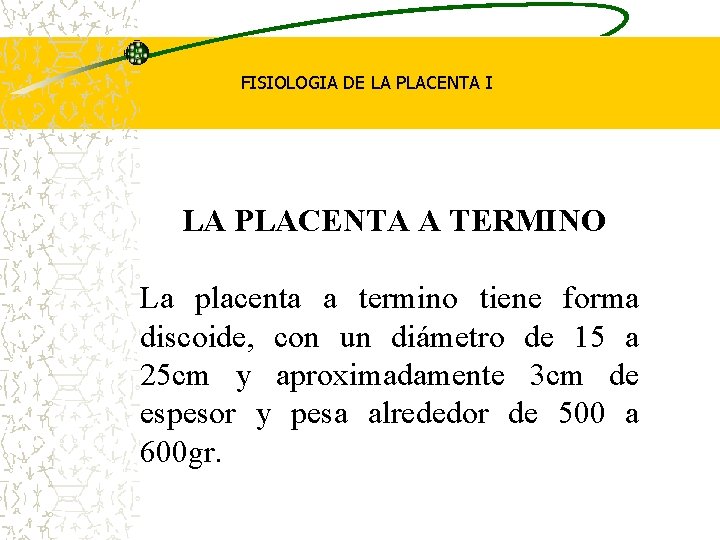 FISIOLOGIA DE LA PLACENTA I

LA PLACENTA A TERMINO

La placenta a termino tiene forma discoide, con un diámetro de 15 a 25cm y aproximadamente 3cm de espesor y pesa alrededor de 500 a 600gr.